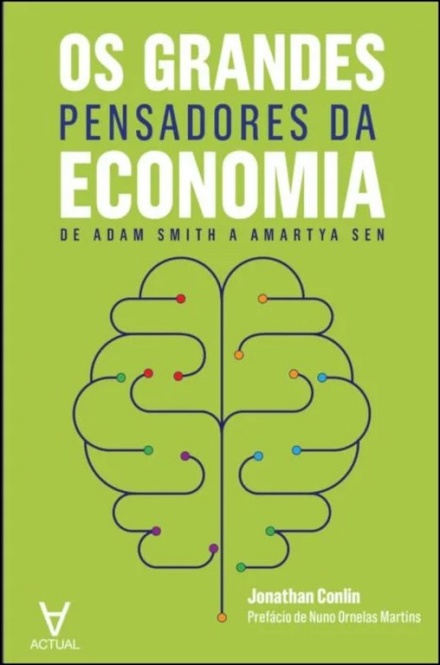 OS GRANDES
PENSADORES DA
ECONOMIA
DE ADAM SMITH A AMARTYA SEN

Jonathan Conlin
Prefácio de Nuno Ornelas Martins

ACTUAL